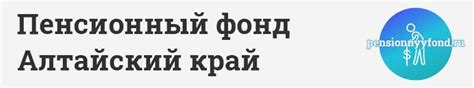 Пенсионный фонд Алтайский край

pensionnyyfond.ru

$